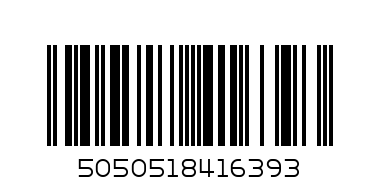 5050518416393